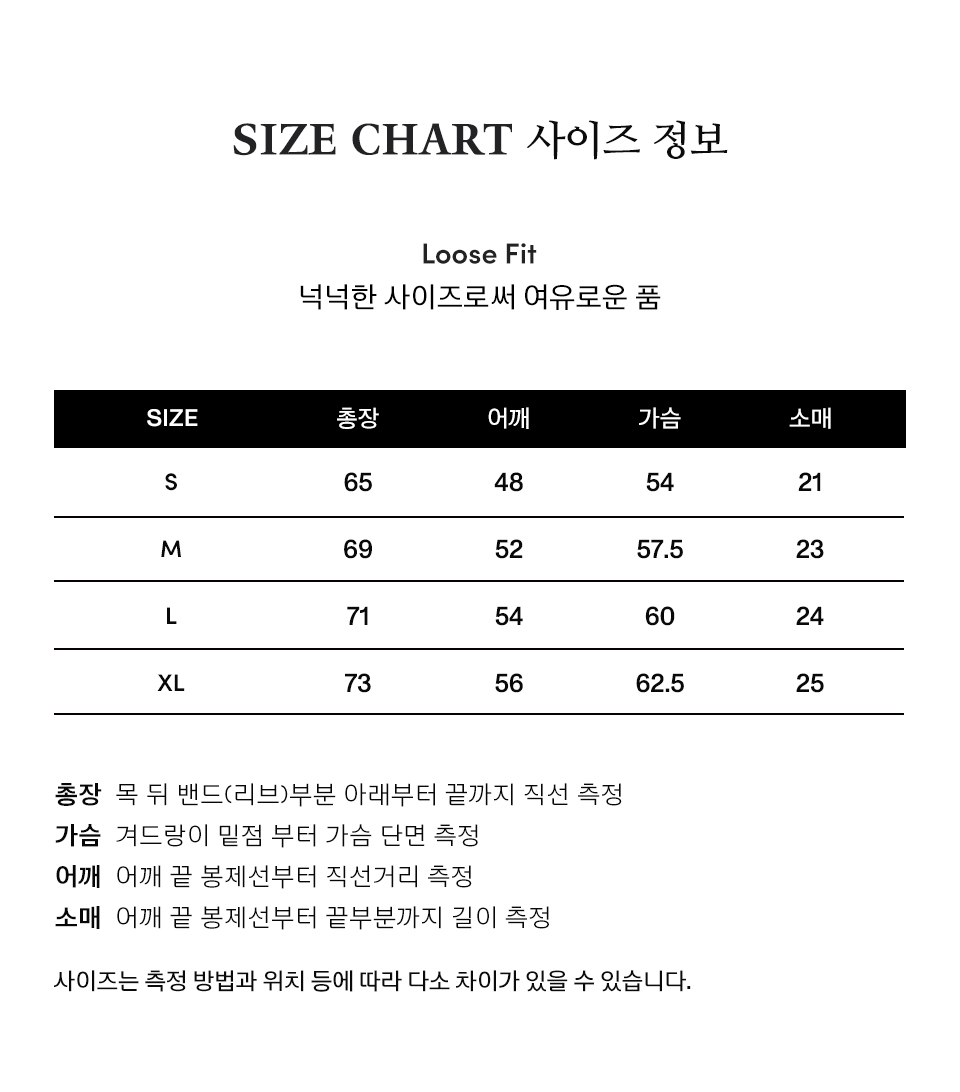 SIZE CHART 사이즈 정보

Loose Fit
넉넉한 사이즈로써 여유로운 품

| SIZE | 총장 | 어깨 | 가슴 | 소매 |
|---|---|---|---|---|
| S | 65 | 48 | 54 | 21 |
| M | 69 | 52 | 57.5 | 23 |
| L | 71 | 54 | 60 | 24 |
| XL | 73 | 56 | 62.5 | 25 |

총장 목 뒤 밴드(리브)부분 아래부터 끝까지 직선 측정
가슴 겨드랑이 밑점 부터 가슴 단면 측정
어깨 어깨 끝 봉제선부터 직선거리 측정
소매 어깨 끝 봉제선부터 끝부분까지 길이 측정

사이즈는 측정 방법과 위치 등에 따라 다소 차이가 있을 수 있습니다.